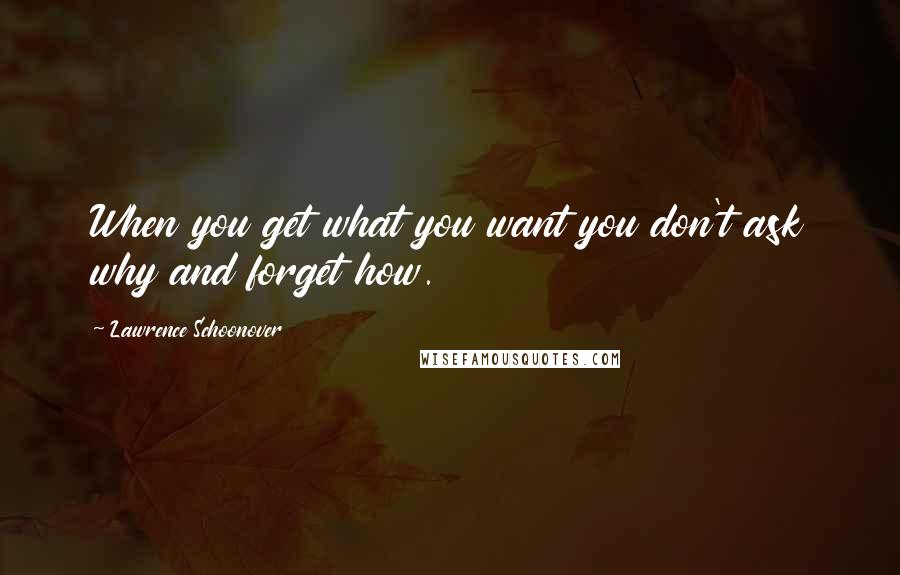 When you get what you want you don't ask why and forget how.

- Lawrence Schoonover

WISEFAMOUSQUOTES.COM